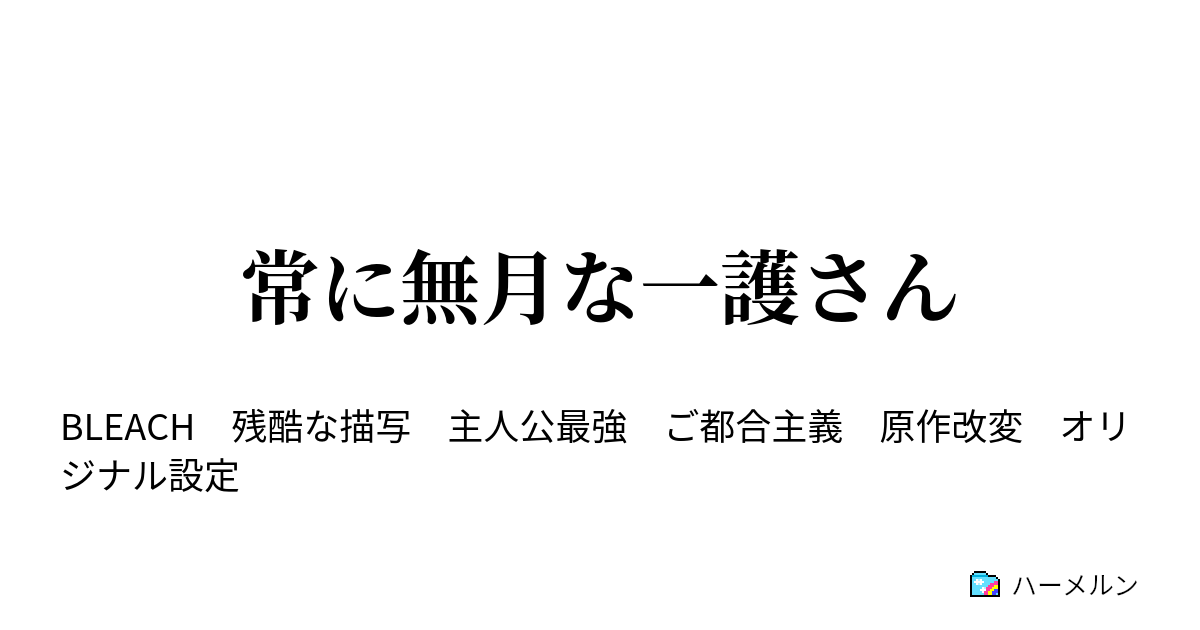 常に無月な一護さん

BLEACH　残酷な描写　主人公最強　ご都合主義　原作改変　オリジナル設定

ハーメルン